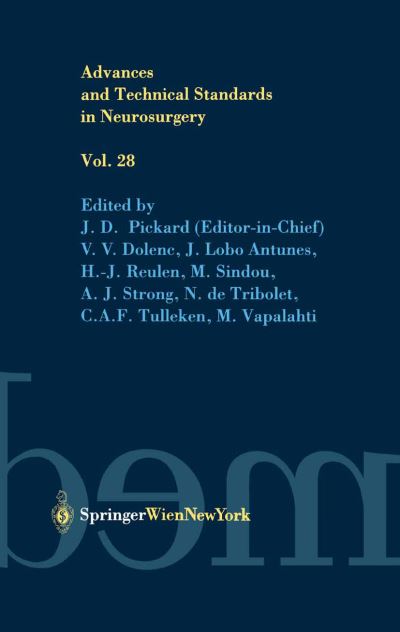 Advances
and Technical Standards
in Neurosurgery

Vol. 28

Edited by
J. D. Pickard (Editor-in-Chief)
V. V. Dolenc, J. Lobo Antunes,
H.-J. Reulen, M. Sindou,
A. J. Strong, N. de Tribolet,
C.A.F. Tulleken, M. Vapalahti

SpringerWienNewYork